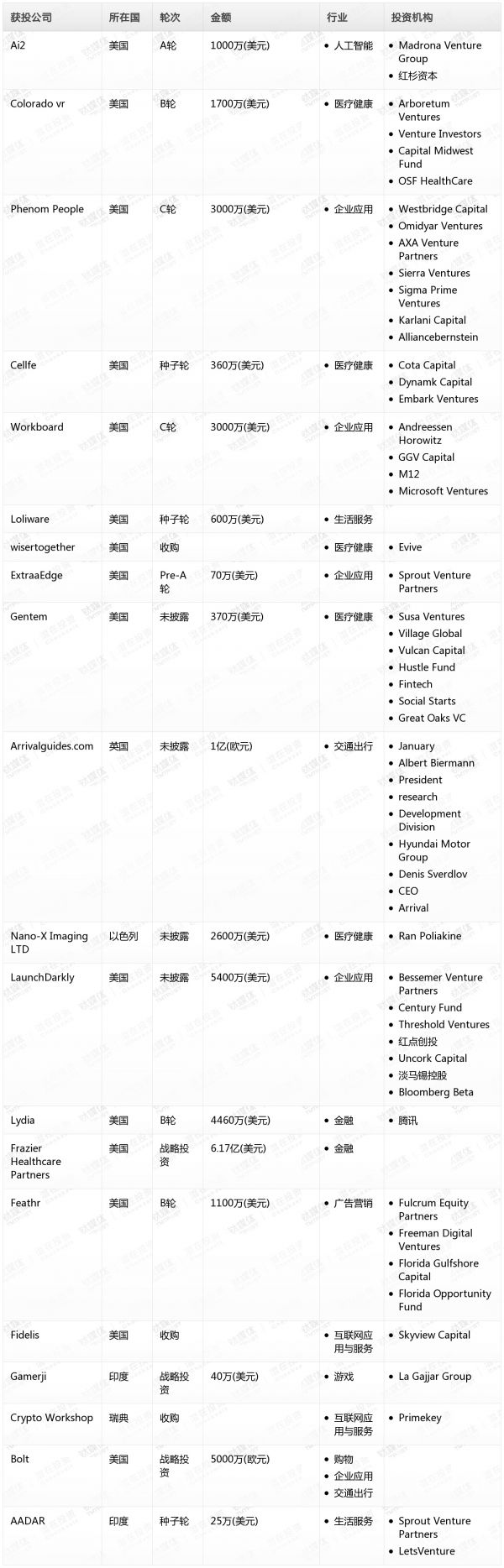 | 获投公司 | 所在国 | 轮次 | 金额 | 行业 | 投资机构 |
|---|---|---|---|---|---|
| Ai2 | 美国 | A轮 | 1000万(美元) | • 人工智能 | • Madrona Venture Group • 红杉资本 |
| Colorado vr | 美国 | B轮 | 1700万(美元) | • 医疗健康 | • Arboretum Ventures • Venture Investors • Capital Midwest Fund • OSF HealthCare |
| Phenom People | 美国 | C轮 | 3000万(美元) | • 企业应用 | • Westbridge Capital • Omidyar Ventures • AXA Venture Partners • Sierra Ventures • Sigma Prime Ventures • Karlani Capital • Alliancebernstein |
| Cellfe | 美国 | 种子轮 | 360万(美元) | • 医疗健康 | • Cota Capital • Dynamk Capital • Embark Ventures |
| Workboard | 美国 | C轮 | 3000万(美元) | • 企业应用 | • Andreessen Horowitz • GGV Capital • M12 • Microsoft Ventures |
| Loliware | 美国 | 种子轮 | 600万(美元) | • 生活服务 | |
| wisertogether | 美国 | 收购 | | • 医疗健康 | • Evive |
| ExtraaEdge | 美国 | Pre-A轮 | 70万(美元) | • 企业应用 | • Sprout Venture Partners |
| Gentem | 美国 | 未披露 | 370万(美元) | • 医疗健康 | • Susa Ventures • Village Global • Vulcan Capital • Hustle Fund • Fintech • Social Starts • Great Oaks VC |
| Arrivalguides.com | 英国 | 未披露 | 1亿(欧元) | • 交通出行 | • January • Albert Biermann • President • research • Development Division • Hyundai Motor Group • Denis Sverdlov • CEO • Arrival |
| Nano-X Imaging LTD | 以色列 | 未披露 | 2600万(美元) | • 医疗健康 | • Ran Poliakine |
| LaunchDarkly | 美国 | 未披露 | 5400万(美元) | • 企业应用 | • Bessemer Venture Partners • Century Fund • Threshold Ventures • 红点创投 • Uncork Capital • 淡马锡控股 • Bloomberg Beta |
| Lydia | 美国 | B轮 | 4460万(美元) | • 金融 | • 腾讯 |
| Frazier Healthcare Partners | 美国 | 战略投资 | 6.17亿(美元) | • 金融 | |
| Feathr | 美国 | B轮 | 1100万(美元) | • 广告营销 | • Fulcrum Equity Partners • Freeman Digital Ventures • Florida Gulfshore Capital • Florida Opportunity Fund |
| Fidelis | 美国 | 收购 | | • 互联网应用与服务 | • Skyview Capital |
| Gamerji | 印度 | 战略投资 | 40万(美元) | • 游戏 | • La Gajjar Group |
| Crypto Workshop | 瑞典 | 收购 | | • 互联网应用与服务 | • Primekey |
| Bolt | 美国 | 战略投资 | 5000万(欧元) | • 购物 • 企业应用 • 交通出行 | |
| AADAR | 印度 | 种子轮 | 25万(美元) | • 生活服务 | • Sprout Venture Partners • LetsVenture |